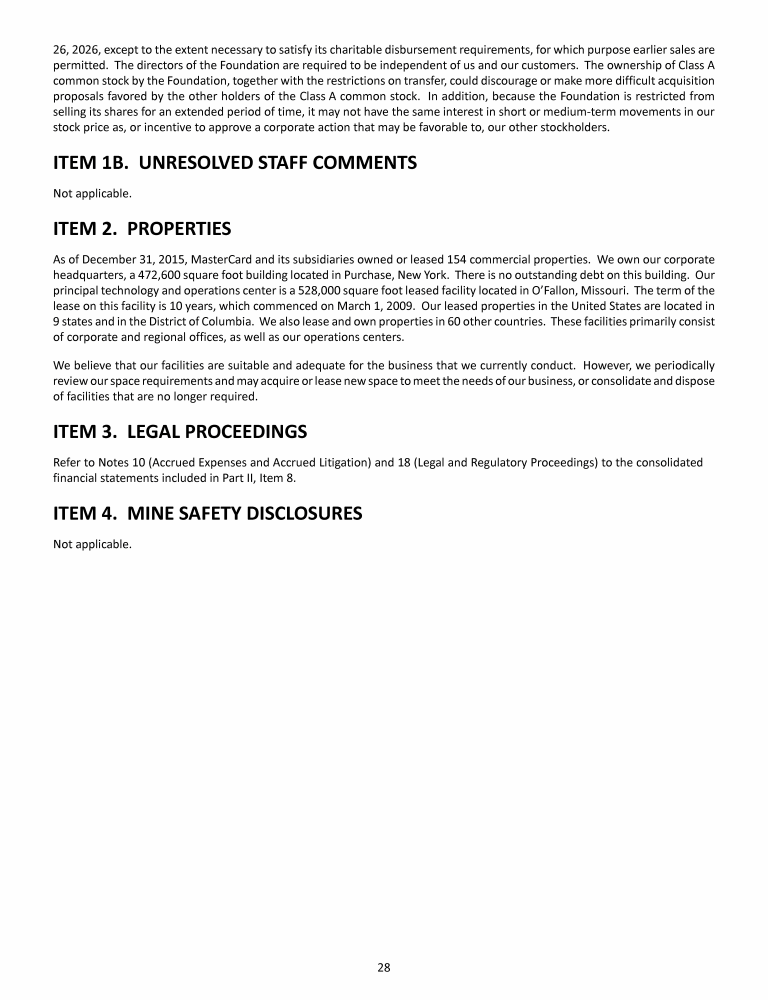 26, 2026, except to the extent necessary to satisfy its charitable disbursement requirements, for which purpose earlier sales are permitted. The directors of the Foundation are required to be independent of us and our customers. The ownership of Class A common stock by the Foundation, together with the restrictions on transfer, could discourage or make more difficult acquisition proposals favored by the other holders of the Class A common stock. In addition, because the Foundation is restricted from selling its shares for an extended period of time, it may not have the same interest in short or medium-term movements in our stock price as, or incentive to approve a corporate action that may be favorable to, our other stockholders.

ITEM 1B. UNRESOLVED STAFF COMMENTS

Not applicable.

ITEM 2. PROPERTIES

As of December 31, 2015, MasterCard and its subsidiaries owned or leased 154 commercial properties. We own our corporate headquarters, a 472,600 square foot building located in Purchase, New York. There is no outstanding debt on this building. Our principal technology and operations center is a 528,000 square foot leased facility located in O'Fallon, Missouri. The term of the lease on this facility is 10 years, which commenced on March 1, 2009. Our leased properties in the United States are located in 9 states and in the District of Columbia. We also lease and own properties in 60 other countries. These facilities primarily consist of corporate and regional offices, as well as our operations centers.

We believe that our facilities are suitable and adequate for the business that we currently conduct. However, we periodically review our space requirements and may acquire or lease new space to meet the needs of our business, or consolidate and dispose of facilities that are no longer required.

ITEM 3. LEGAL PROCEEDINGS

Refer to Notes 10 (Accrued Expenses and Accrued Litigation) and 18 (Legal and Regulatory Proceedings) to the consolidated financial statements included in Part II, Item 8.

ITEM 4. MINE SAFETY DISCLOSURES

Not applicable.

28